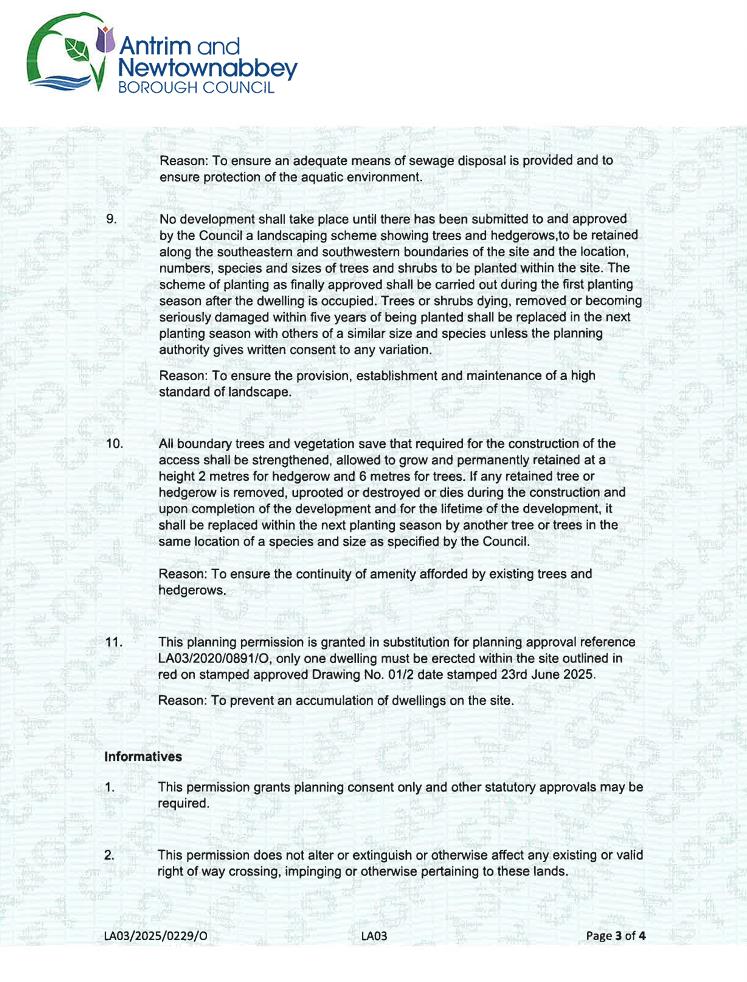 Antrim and Newtownabbey BOROUGH COUNCIL

Reason: To ensure an adequate means of sewage disposal is provided and to ensure protection of the aquatic environment.

9. No development shall take place until there has been submitted to and approved by the Council a landscaping scheme showing trees and hedgerows,to be retained along the southeastern and southwestern boundaries of the site and the location, numbers, species and sizes of trees and shrubs to be planted within the site. The scheme of planting as finally approved shall be carried out during the first planting season after the dwelling is occupied. Trees or shrubs dying, removed or becoming seriously damaged within five years of being planted shall be replaced in the next planting season with others of a similar size and species unless the planning authority gives written consent to any variation.

Reason: To ensure the provision, establishment and maintenance of a high standard of landscape.

10. All boundary trees and vegetation save that required for the construction of the access shall be strengthened, allowed to grow and permanently retained at a height 2 metres for hedgerow and 6 metres for trees. If any retained tree or hedgerow is removed, uprooted or destroyed or dies during the construction and upon completion of the development and for the lifetime of the development, it shall be replaced within the next planting season by another tree or trees in the same location of a species and size as specified by the Council.

Reason: To ensure the continuity of amenity afforded by existing trees and hedgerows.

11. This planning permission is granted in substitution for planning approval reference LA03/2020/0891/O, only one dwelling must be erected within the site outlined in red on stamped approved Drawing No. 01/2 date stamped 23rd June 2025.

Reason: To prevent an accumulation of dwellings on the site.

Informatives

1. This permission grants planning consent only and other statutory approvals may be required.

2. This permission does not alter or extinguish or otherwise affect any existing or valid right of way crossing, impinging or otherwise pertaining to these lands.

LA03/2025/0229/O LA03 Page 3 of 4